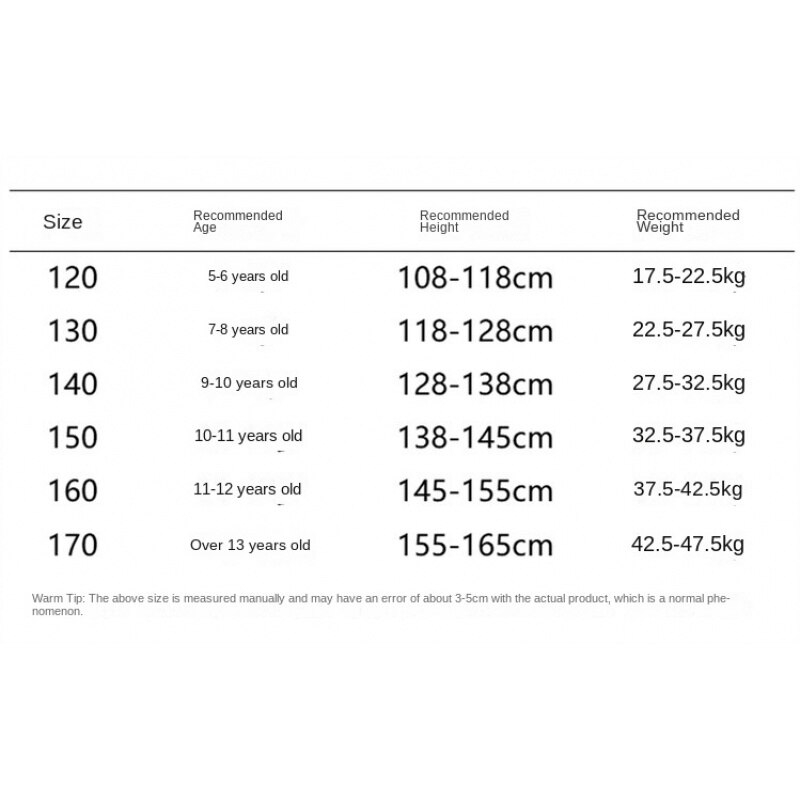 | Size | Recommended Age | Recommended Height | Recommended Weight |
|---|---|---|---|
| 120 | 5-6 years old | 108-118cm | 17.5-22.5kg |
| 130 | 7-8 years old | 118-128cm | 22.5-27.5kg |
| 140 | 9-10 years old | 128-138cm | 27.5-32.5kg |
| 150 | 10-11 years old | 138-145cm | 32.5-37.5kg |
| 160 | 11-12 years old | 145-155cm | 37.5-42.5kg |
| 170 | Over 13 years old | 155-165cm | 42.5-47.5kg |

Warm Tip: The above size is measured manually and may have an error of about 3-5cm with the actual product, which is a normal phenomenon.